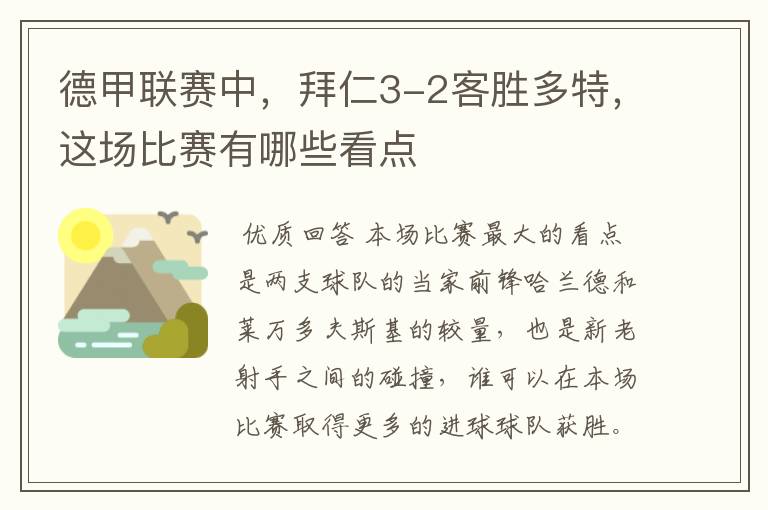 德甲联赛中，拜仁3-2客胜多特，这场比赛有哪些看点

优质回答 本场比赛最大的看点是两支球队的当家前锋哈兰德和莱万多夫斯基的较量，也是新老射手之间的碰撞，谁可以在本场比赛取得更多的进球球队获胜。